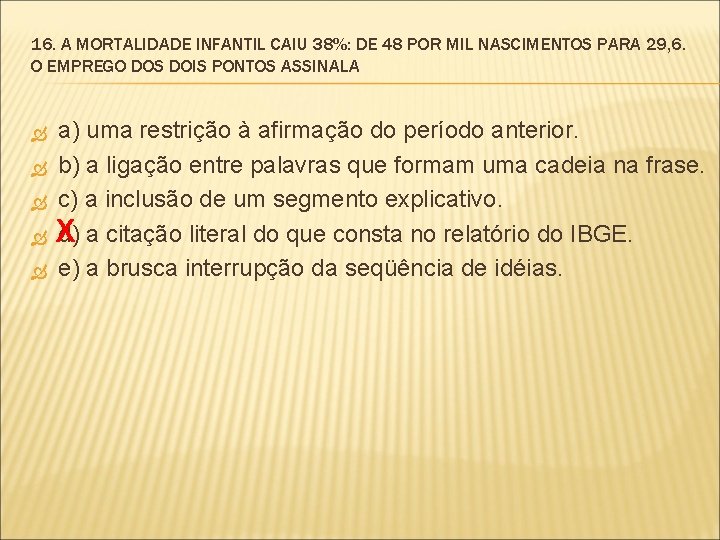 16. A MORTALIDADE INFANTIL CAIU 38%: DE 48 POR MIL NASCIMENTOS PARA 29,6. O EMPREGO DOS DOIS PONTOS ASSINALA

a) uma restrição à afirmação do período anterior.
b) a ligação entre palavras que formam uma cadeia na frase.
c) a inclusão de um segmento explicativo.
X d) a citação literal do que consta no relatório do IBGE.
e) a brusca interrupção da seqüência de idéias.